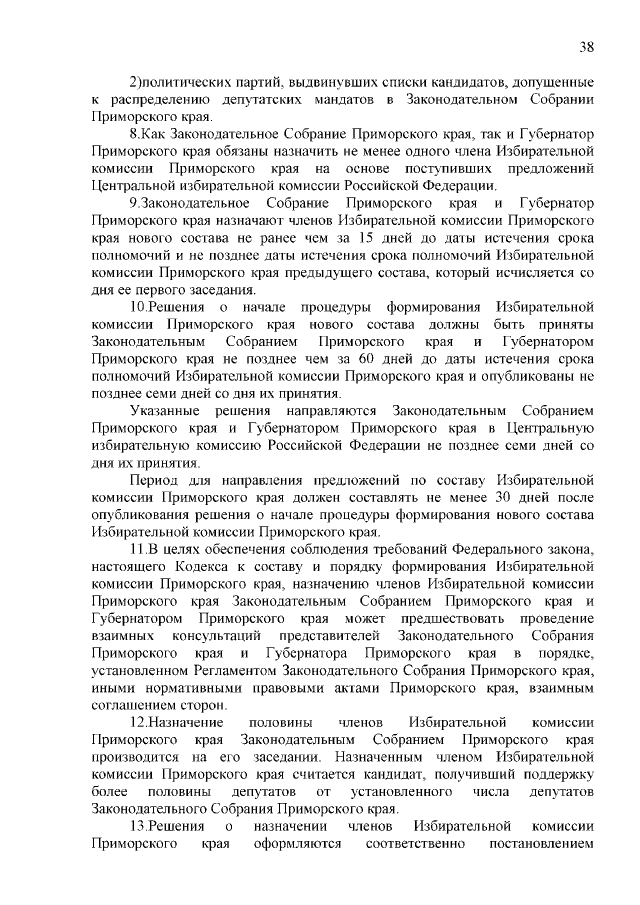 38

2)политических партий, выдвинувших списки кандидатов, допущенные к распределению депутатских мандатов в Законодательном Собрании Приморского края.

8.Как Законодательное Собрание Приморского края, так и Губернатор Приморского края обязаны назначить не менее одного члена Избирательной комиссии Приморского края на основе поступивших предложений Центральной избирательной комиссии Российской Федерации.

9.Законодательное Собрание Приморского края и Губернатор Приморского края назначают членов Избирательной комиссии Приморского края нового состава не ранее чем за 15 дней до даты истечения срока полномочий и не позднее даты истечения срока полномочий Избирательной комиссии Приморского края предыдущего состава, который исчисляется со дня ее первого заседания.

10.Решения о начале процедуры формирования Избирательной комиссии Приморского края нового состава должны быть приняты Законодательным Собранием Приморского края и Губернатором Приморского края не позднее чем за 60 дней до даты истечения срока полномочий Избирательной комиссии Приморского края и опубликованы не позднее семи дней со дня их принятия.

Указанные решения направляются Законодательным Собранием Приморского края и Губернатором Приморского края в Центральную избирательную комиссию Российской Федерации не позднее семи дней со дня их принятия.

Период для направления предложений по составу Избирательной комиссии Приморского края должен составлять не менее 30 дней после опубликования решения о начале процедуры формирования нового состава Избирательной комиссии Приморского края.

11.В целях обеспечения соблюдения требований Федерального закона, настоящего Кодекса к составу и порядку формирования Избирательной комиссии Приморского края, назначению членов Избирательной комиссии Приморского края Законодательным Собранием Приморского края и Губернатором Приморского края может предшествовать проведение взаимных консультаций представителей Законодательного Собрания Приморского края и Губернатора Приморского края в порядке, установленном Регламентом Законодательного Собрания Приморского края, иными нормативными правовыми актами Приморского края, взаимным соглашением сторон.

12.Назначение половины членов Избирательной комиссии Приморского края Законодательным Собранием Приморского края производится на его заседании. Назначенным членом Избирательной комиссии Приморского края считается кандидат, получивший поддержку более половины депутатов от установленного числа депутатов Законодательного Собрания Приморского края.

13.Решения о назначении членов Избирательной комиссии Приморского края оформляются соответственно постановлением